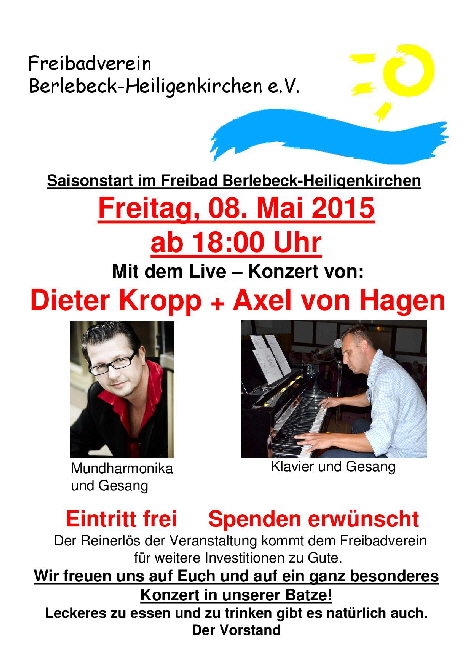 Freibadverein
Berlebeck-Heiligenkirchen e.V.

Saisonstart im Freibad Berlebeck-Heiligenkirchen

Freitag, 08. Mai 2015
ab 18:00 Uhr

Mit dem Live – Konzert von:

Dieter Kropp + Axel von Hagen

Mundharmonika und Gesang

Klavier und Gesang

Eintritt frei Spenden erwünscht

Der Reinerlös der Veranstaltung kommt dem Freibadverein für weitere Investitionen zu Gute.

Wir freuen uns auf Euch und auf ein ganz besonderes Konzert in unserer Batze!

Leckeres zu essen und zu trinken gibt es natürlich auch.

Der Vorstand